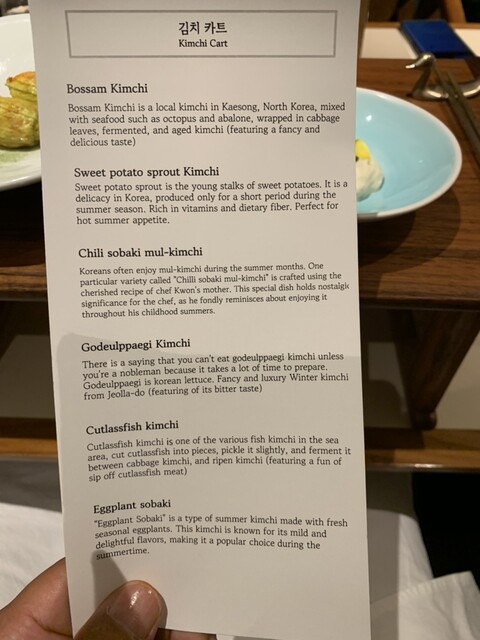 김치 카트
Kimchi Cart

Bossam Kimchi

Bossam Kimchi is a local kimchi in Kaesong, North Korea, mixed with seafood such as octopus and abalone, wrapped in cabbage leaves, fermented, and aged kimchi (featuring a fancy and delicious taste)

Sweet potato sprout Kimchi

Sweet potato sprout is the young stalks of sweet potatoes. It is a delicacy in Korea, produced only for a short period during the summer season. Rich in vitamins and dietary fiber. Perfect for hot summer appetite.

Chili sobaki mul-kimchi

Koreans often enjoy mul-kimchi during the summer months. One particular variety called "Chilli sobaki mul-kimchi" is crafted using the cherished recipe of chef Kwon's mother. This special dish holds nostalgic significance for the chef, as he fondly reminisces about enjoying it throughout his childhood summers.

Godeulppaegi Kimchi

There is a saying that you can't eat godeulppaegi kimchi unless you're a nobleman because it takes a lot of time to prepare. Godeulppaegi is korean lettuce. Fancy and luxury Winter kimchi from Jeolla-do (featuring of its bitter taste)

Cutlassfish kimchi

Cutlassfish kimchi is one of the various fish kimchi in the sea area, cut cutlassfish into pieces, pickle it slightly, and ferment it between cabbage kimchi, and ripen kimchi (featuring a fun of sip off cutlassfish meat)

Eggplant sobaki

"Eggplant Sobaki" is a type of summer kimchi made with fresh seasonal eggplants. This kimchi is known for its mild and delightful flavors, making it a popular choice during the summertime.